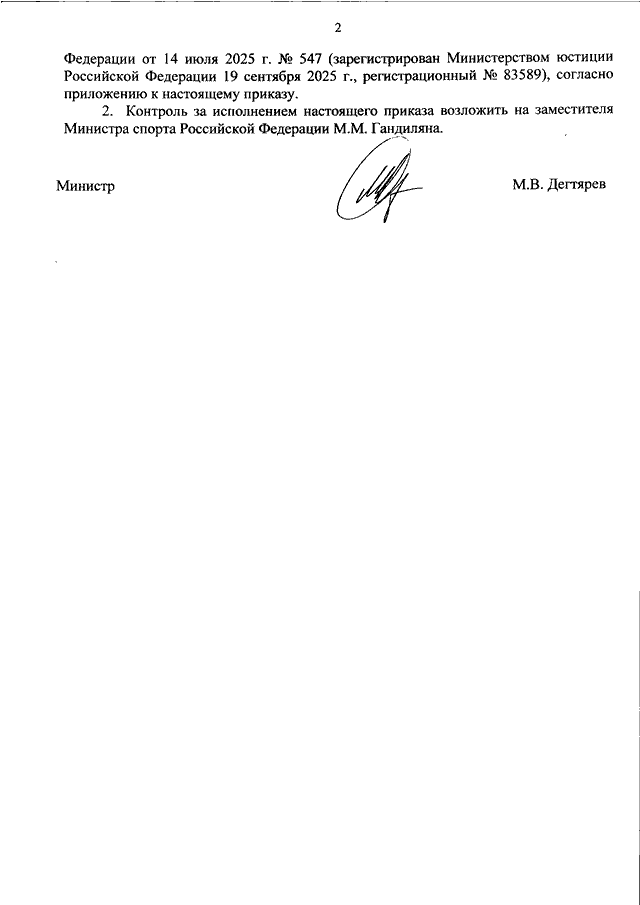 2

Федерации от 14 июля 2025 г. № 547 (зарегистрирован Министерством юстиции Российской Федерации 19 сентября 2025 г., регистрационный № 83589), согласно приложению к настоящему приказу.

2. Контроль за исполнением настоящего приказа возложить на заместителя Министра спорта Российской Федерации М.М. Гандиляна.

Министр

М.В. Дегтярев